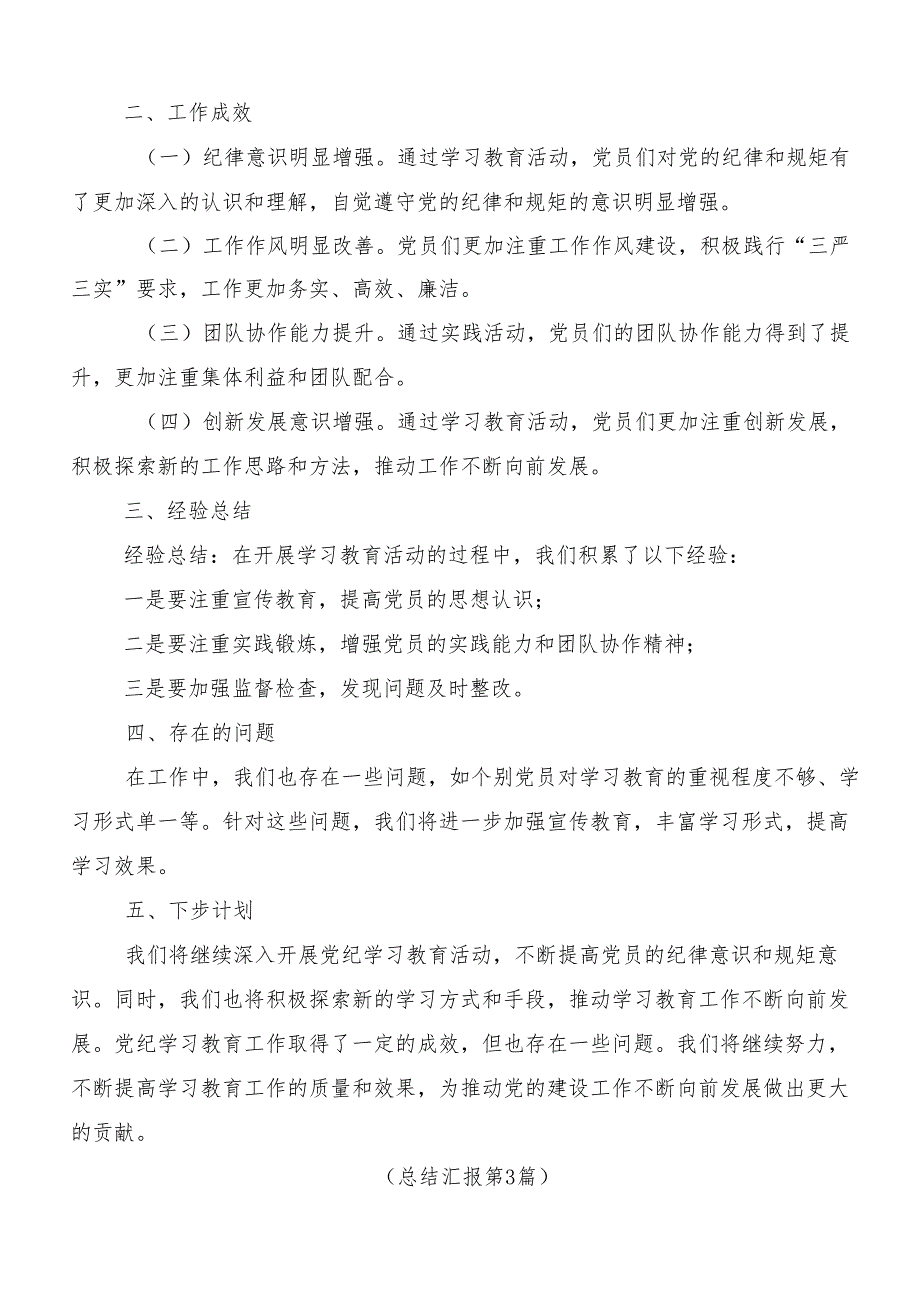 二、工作成效

（一）纪律意识明显增强。通过学习教育活动，党员们对党的纪律和规矩有了更加深入的认识和理解，自觉遵守党的纪律和规矩的意识明显增强。

（二）工作作风明显改善。党员们更加注重工作作风建设，积极践行“三严三实”要求，工作更加务实、高效、廉洁。

（三）团队协作能力提升。通过实践活动，党员们的团队协作能力得到了提升，更加注重集体利益和团队配合。

（四）创新发展意识增强。通过学习教育活动，党员们更加注重创新发展，积极探索新的工作思路和方法，推动工作不断向前发展。

三、经验总结

经验总结：在开展学习教育活动的过程中，我们积累了以下经验：

一是要注重宣传教育，提高党员的思想认识；

二是要注重实践锻炼，增强党员的实践能力和团队协作精神；

三是要加强监督检查，发现问题及时整改。

四、存在的问题

在工作中，我们也存在一些问题，如个别党员对学习教育的重视程度不够、学习形式单一等。针对这些问题，我们将进一步加强宣传教育，丰富学习形式，提高学习效果。

五、下步计划

我们将继续深入开展党纪学习教育活动，不断提高党员的纪律意识和规矩意识。同时，我们也将积极探索新的学习方式和手段，推动学习教育工作不断向前发展。党纪学习教育工作取得了一定的成效，但也存在一些问题。我们将继续努力，不断提高学习教育工作的质量和效果，为推动党的建设工作不断向前发展做出更大的贡献。

（总结汇报第3篇）